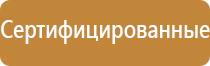 Сертифицированные